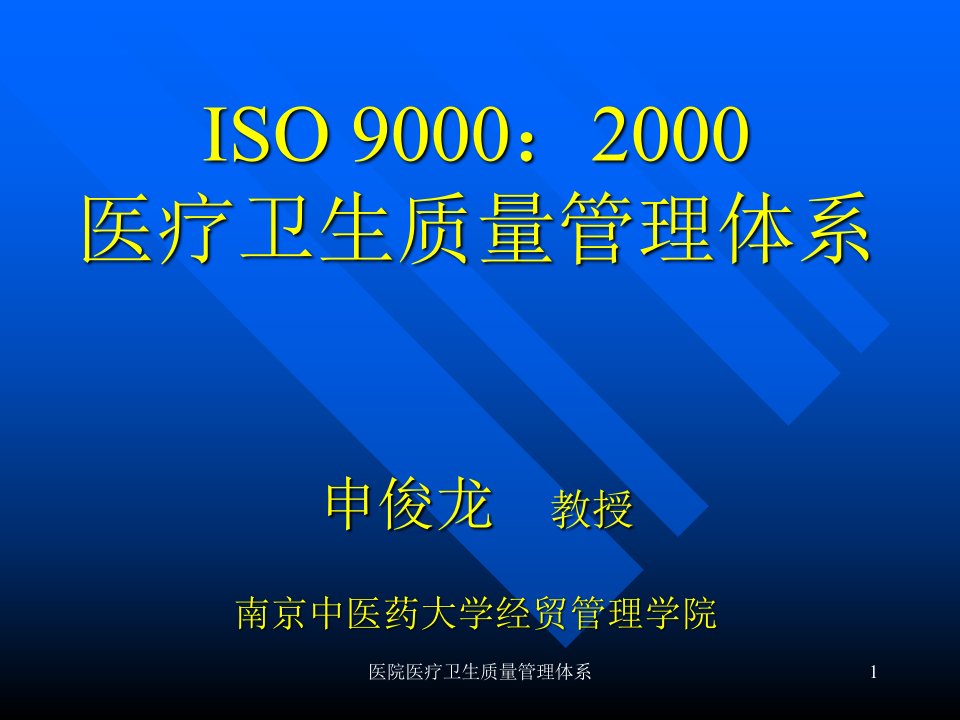 ISO 9000：2000
医疗卫生质量管理体系

申俊龙　教授

南京中医药大学经贸管理学院

医院医疗卫生质量管理体系

1